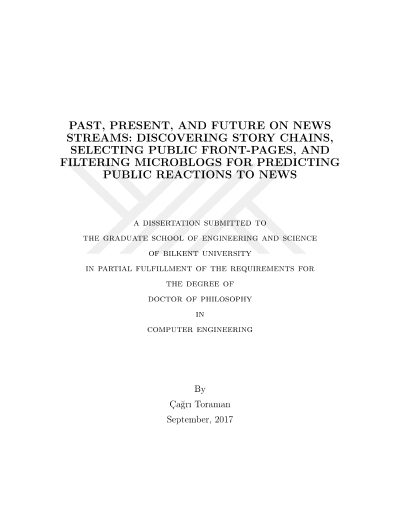 PAST, PRESENT, AND FUTURE ON NEWS STREAMS: DISCOVERING STORY CHAINS, SELECTING PUBLIC FRONT-PAGES, AND FILTERING MICROBLOGS FOR PREDICTING PUBLIC REACTIONS TO NEWS

A DISSERTATION SUBMITTED TO
THE GRADUATE SCHOOL OF ENGINEERING AND SCIENCE
OF BILKENT UNIVERSITY
IN PARTIAL FULFILLMENT OF THE REQUIREMENTS FOR
THE DEGREE OF
DOCTOR OF PHILOSOPHY
IN
COMPUTER ENGINEERING

By
Çağrı Toraman
September, 2017